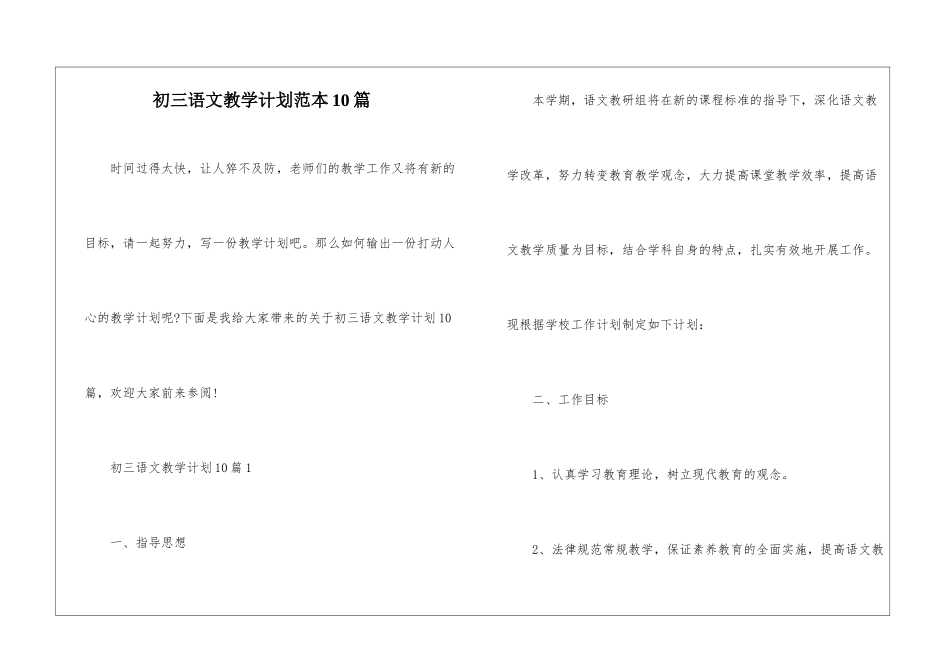 初三语文教学计划范本10篇

时间过得太快，让人猝不及防，老师们的教学工作又将有新的目标，请一起努力，写一份教学计划吧。那么如何输出一份打动人心的教学计划呢?下面是我给大家带来的关于初三语文教学计划10篇，欢迎大家前来参阅!

初三语文教学计划10篇1

一、指导思想

本学期，语文教研组将在新的课程标准的指导下，深化语文教学改革，努力转变教育教学观念，大力提高课堂教学效率，提高语文教学质量为目标，结合学科自身的特点，扎实有效地开展工作。现根据学校工作计划制定如下计划:

二、工作目标

1、认真学习教育理论，树立现代教育的观念。

2、法律规范常规教学，保证素养教育的全面实施，提高语文教